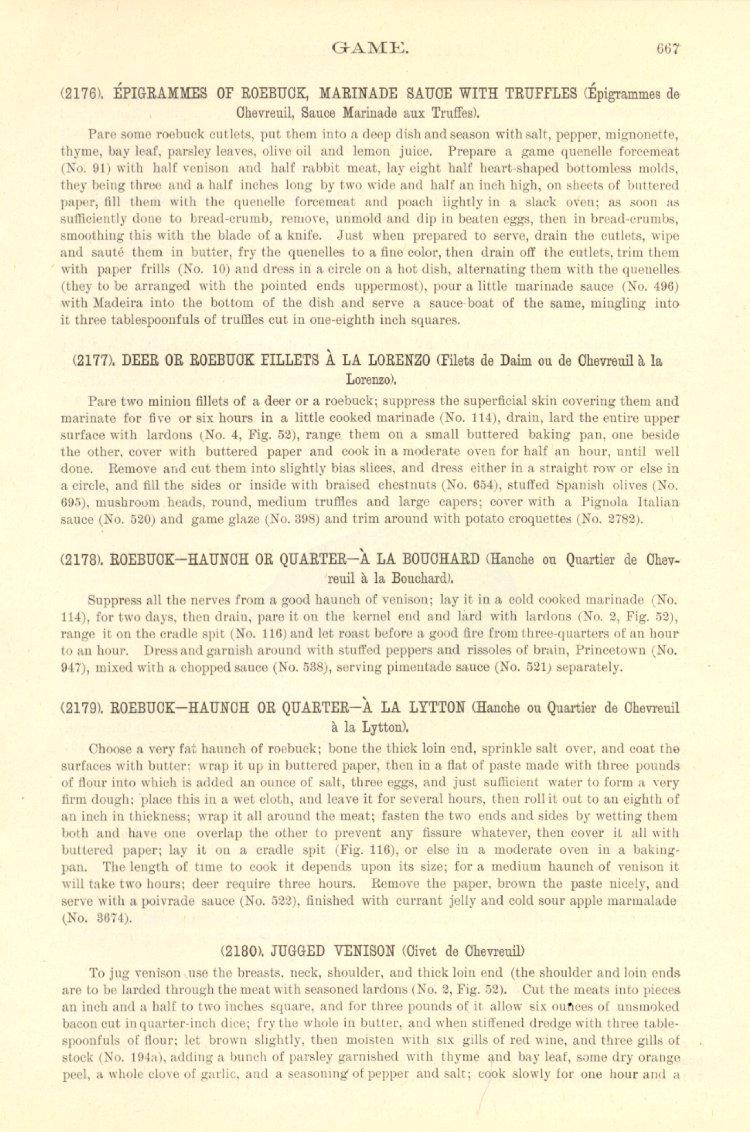 GAME. 667

(2176). ÉPIGRAMMES OF ROEBUCK, MARINADE SAUCE WITH TRUFFLES (Épigrammes de Chevreuil, Sauce Marinade aux Truffes).

Pare some roebuck cutlets, put them into a deep dish and season with salt, pepper, mignonette, thyme, bay leaf, parsley leaves, olive oil and lemon juice. Prepare a game quenelle forcemeat (No. 91) with half venison and half rabbit meat, lay eight half heart-shaped bottomless molds, they being three and a half inches long by two wide and half an inch high, on sheets of buttered paper, fill them with the quenelle forcemeat and poach lightly in a slack oven; as soon as sufficiently done to bread-crumb, remove, unmold and dip in beaten eggs, then in bread-crumbs, smoothing this with the blade of a knife. Just when prepared to serve, drain the cutlets, wipe and sauté them in butter, fry the quenelles to a fine color, then drain off the cutlets, trim them with paper frills (No. 10) and dress in a circle on a hot dish, alternating them with the quenelles (they to be arranged with the pointed ends uppermost), pour a little marinade sauce (No. 496) with Madeira into the bottom of the dish and serve a sauce-boat of the same, mingling into it three tablespoonfuls of truffles cut in one-eighth inch squares.

(2177). DEER OR ROEBUCK FILLETS À LA LORENZO (Filets de Daim ou de Chevreuil à la Lorenzo).

Pare two minion fillets of a deer or a roebuck; suppress the superficial skin covering them and marinate for five or six hours in a little cooked marinade (No. 114), drain, lard the entire upper surface with lardons (No. 4, Fig. 52), range them on a small buttered baking pan, one beside the other, cover with buttered paper and cook in a moderate oven for half an hour, until well done. Remove and cut them into slightly bias slices, and dress either in a straight row or else in a circle, and fill the sides or inside with braised chestnuts (No. 654), stuffed Spanish olives (No. 695), mushroom heads, round, medium truffles and large capers; cover with a Pignola Italian sauce (No. 520) and game glaze (No. 398) and trim around with potato croquettes (No. 2782).

(2178). ROEBUCK—HAUNCH OR QUARTER—À LA BOUCHARD (Hanche ou Quartier de Chevreuil à la Bouchard).

Suppress all the nerves from a good haunch of venison; lay it in a cold cooked marinade (No. 114), for two days, then drain, pare it on the kernel end and lard with lardons (No. 2, Fig. 52), range it on the cradle spit (No. 116) and let roast before a good fire from three-quarters of an hour to an hour. Dress and garnish around with stuffed peppers and rissoles of brain, Princetown (No. 947), mixed with a chopped sauce (No. 538), serving pimentade sauce (No. 521) separately.

(2179). ROEBUCK—HAUNCH OR QUARTER—À LA LYTTON (Hanche ou Quartier de Chevreuil à la Lytton).

Choose a very fat haunch of roebuck; bone the thick loin end, sprinkle salt over, and coat the surfaces with butter; wrap it up in buttered paper, then in a flat of paste made with three pounds of flour into which is added an ounce of salt, three eggs, and just sufficient water to form a very firm dough; place this in a wet cloth, and leave it for several hours, then roll it out to an eighth of an inch in thickness; wrap it all around the meat; fasten the two ends and sides by wetting them both and have one overlap the other to prevent any fissure whatever, then cover it all with buttered paper; lay it on a cradle spit (Fig. 116), or else in a moderate oven in a baking-pan. The length of time to cook it depends upon its size; for a medium haunch of venison it will take two hours; deer require three hours. Remove the paper, brown the paste nicely, and serve with a poivrade sauce (No. 522), finished with currant jelly and cold sour apple marmalade (No. 3674).

(2180). JUGGED VENISON (Civet de Chevreuil)

To jug venison use the breasts, neck, shoulder, and thick loin end (the shoulder and loin ends are to be larded through the meat with seasoned lardons (No. 2, Fig. 52). Cut the meats into pieces an inch and a half to two inches square, and for three pounds of it allow six ounces of unsmoked bacon cut in quarter-inch dice; fry the whole in butter, and when stiffened dredge with three tablespoonfuls of flour; let brown slightly, then moisten with six gills of red wine, and three gills of stock (No. 194a), adding a bunch of parsley garnished with thyme and bay leaf, some dry orange peel, a whole clove of garlic, and a seasoning of pepper and salt; cook slowly for one hour and a